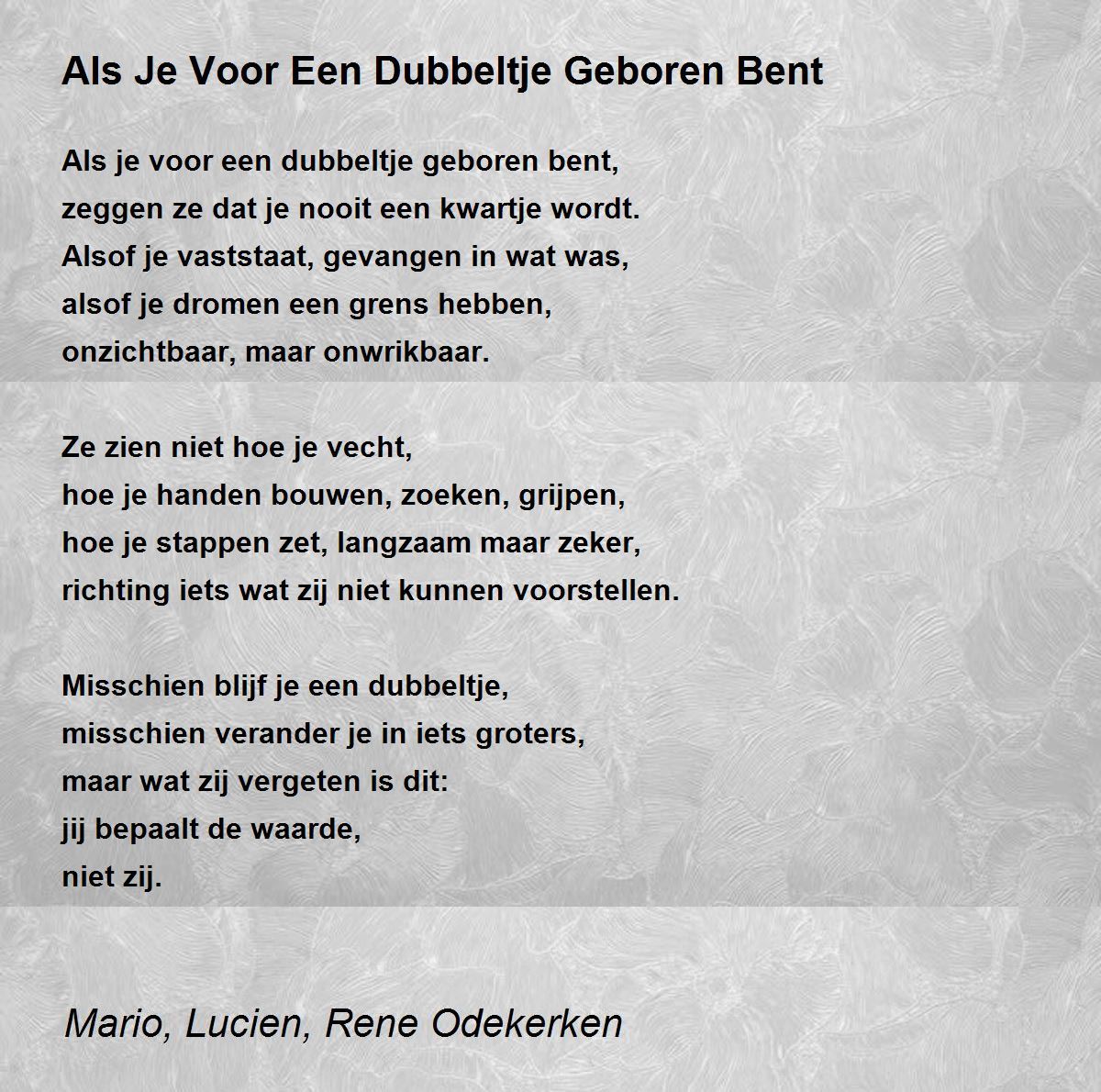 Als Je Voor Een Dubbeltje Geboren Bent

Als je voor een dubbeltje geboren bent,
zeggen ze dat je nooit een kwartje wordt.
Alsof je vaststaat, gevangen in wat was,
alsof je dromen een grens hebben,
onzichtbaar, maar onwrikbaar.

Ze zien niet hoe je vecht,
hoe je handen bouwen, zoeken, grijpen,
hoe je stappen zet, langzaam maar zeker,
richting iets wat zij niet kunnen voorstellen.

Misschien blijf je een dubbeltje,
misschien verander je in iets groters,
maar wat zij vergeten is dit:
jij bepaalt de waarde,
niet zij.

Mario, Lucien, Rene Odekerken